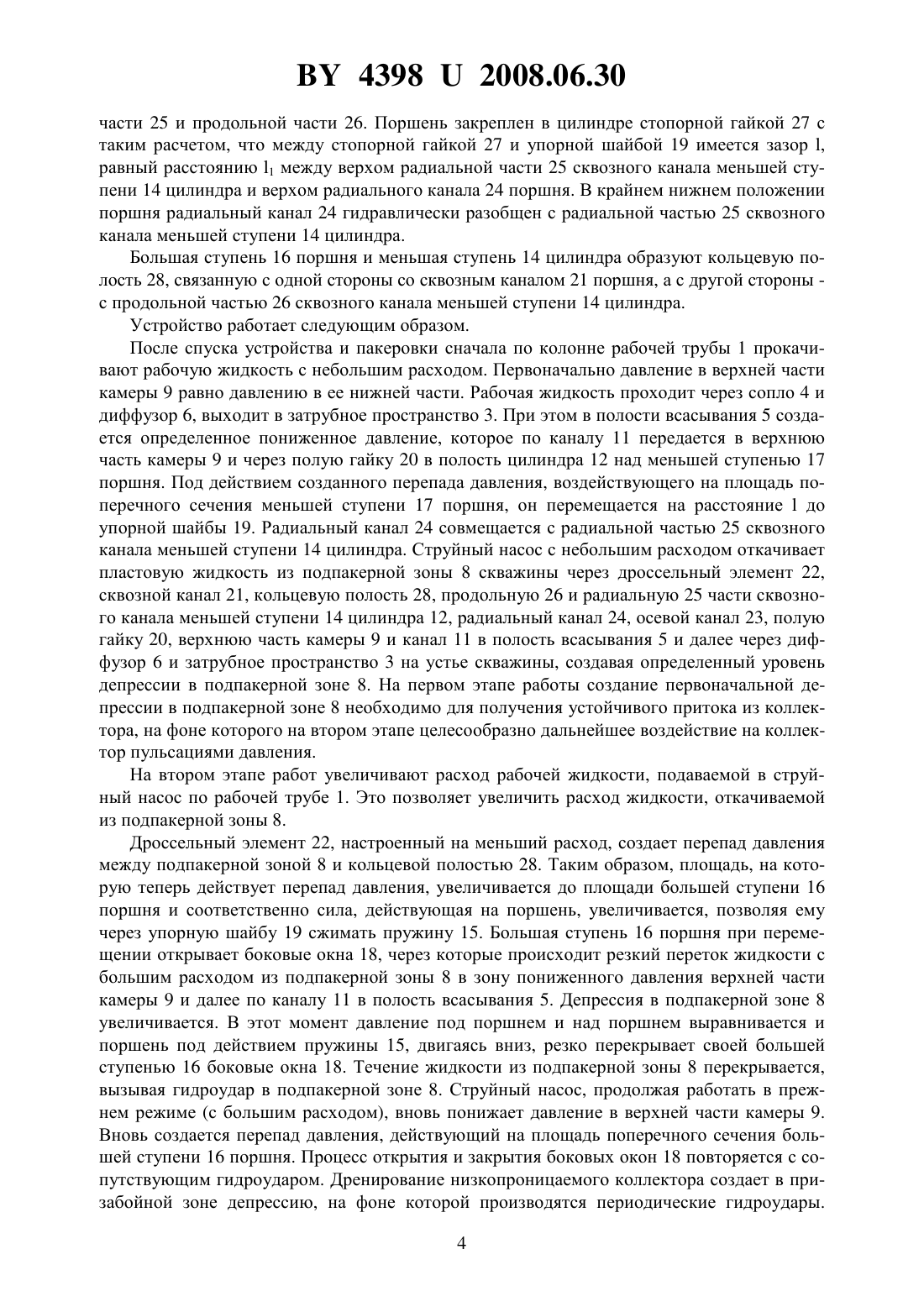 BY 4398 U 2008.06.30

части 25 и продольной части 26. Поршень закреплен в цилиндре стопорной гайкой 27 с таким расчетом, что между стопорной гайкой 27 и упорной шайбой 19 имеется зазор l, равный расстоянию $l_1$ между верхом радиальной части 25 сквозного канала меньшей ступени 14 цилиндра и верхом радиального канала 24 поршня. В крайнем нижнем положении поршня радиальный канал 24 гидравлически разобщен с радиальной частью 25 сквозного канала меньшей ступени 14 цилиндра.

Большая ступень 16 поршня и меньшая ступень 14 цилиндра образуют кольцевую полость 28, связанную с одной стороны со сквозным каналом 21 поршня, а с другой стороны - с продольной частью 26 сквозного канала меньшей ступени 14 цилиндра.

Устройство работает следующим образом.

После спуска устройства и пакеровки сначала по колонне рабочей трубы 1 прокачивают рабочую жидкость с небольшим расходом. Первоначально давление в верхней части камеры 9 равно давлению в ее нижней части. Рабочая жидкость проходит через сопло 4 и диффузор 6, выходит в затрубное пространство 3. При этом в полости всасывания 5 создается определенное пониженное давление, которое по каналу 11 передается в верхнюю часть камеры 9 и через полую гайку 20 в полость цилиндра 12 над меньшей ступенью 17 поршня. Под действием созданного перепада давления, воздействующего на площадь поперечного сечения меньшей ступени 17 поршня, он перемещается на расстояние l до упорной шайбы 19. Радиальный канал 24 совмещается с радиальной частью 25 сквозного канала меньшей ступени 14 цилиндра. Струйный насос с небольшим расходом откачивает пластовую жидкость из подпакерной зоны 8 скважины через дроссельный элемент 22, сквозной канал 21, кольцевую полость 28, продольную 26 и радиальную 25 части сквозного канала меньшей ступени 14 цилиндра 12, радиальный канал 24, осевой канал 23, полую гайку 20, верхнюю часть камеры 9 и канал 11 в полость всасывания 5 и далее через диффузор 6 и затрубное пространство 3 на устье скважины, создавая определенный уровень депрессии в подпакерной зоне 8. На первом этапе работы создание первоначальной депрессии в подпакерной зоне 8 необходимо для получения устойчивого притока из коллектора, на фоне которого на втором этапе целесообразно дальнейшее воздействие на коллектор пульсациями давления.

На втором этапе работ увеличивают расход рабочей жидкости, подаваемой в струйный насос по рабочей трубе 1. Это позволяет увеличить расход жидкости, откачиваемой из подпакерной зоны 8.

Дроссельный элемент 22, настроенный на меньший расход, создает перепад давления между подпакерной зоной 8 и кольцевой полостью 28. Таким образом, площадь, на которую теперь действует перепад давления, увеличивается до площади большей ступени 16 поршня и соответственно сила, действующая на поршень, увеличивается, позволяя ему через упорную шайбу 19 сжимать пружину 15. Большая ступень 16 поршня при перемещении открывает боковые окна 18, через которые происходит резкий переток жидкости с большим расходом из подпакерной зоны 8 в зону пониженного давления верхней части камеры 9 и далее по каналу 11 в полость всасывания 5. Депрессия в подпакерной зоне 8 увеличивается. В этот момент давление под поршнем и над поршнем выравнивается и поршень под действием пружины 15, двигаясь вниз, резко перекрывает своей большей ступенью 16 боковые окна 18. Течение жидкости из подпакерной зоны 8 перекрывается, вызывая гидроудар в подпакерной зоне 8. Струйный насос, продолжая работать в прежнем режиме (с большим расходом), вновь понижает давление в верхней части камеры 9. Вновь создается перепад давления, действующий на площадь поперечного сечения большей ступени 16 поршня. Процесс открытия и закрытия боковых окон 18 повторяется с сопутствующим гидроударом. Дренирование низкопроницаемого коллектора создает в призабойной зоне депрессию, на фоне которой производятся периодические гидроудары.

4